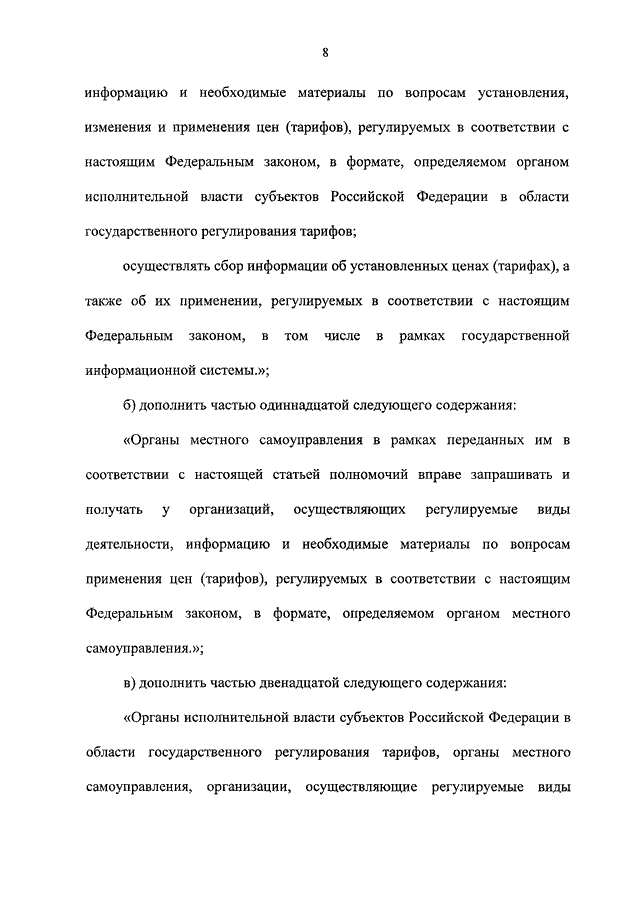 8

информацию и необходимые материалы по вопросам установления, изменения и применения цен (тарифов), регулируемых в соответствии с настоящим Федеральным законом, в формате, определяемом органом исполнительной власти субъектов Российской Федерации в области государственного регулирования тарифов;

осуществлять сбор информации об установленных ценах (тарифах), а также об их применении, регулируемых в соответствии с настоящим Федеральным законом, в том числе в рамках государственной информационной системы.»;

б) дополнить частью одиннадцатой следующего содержания:

«Органы местного самоуправления в рамках переданных им в соответствии с настоящей статьей полномочий вправе запрашивать и получать у организаций, осуществляющих регулируемые виды деятельности, информацию и необходимые материалы по вопросам применения цен (тарифов), регулируемых в соответствии с настоящим Федеральным законом, в формате, определяемом органом местного самоуправления.»;

в) дополнить частью двенадцатой следующего содержания:

«Органы исполнительной власти субъектов Российской Федерации в области государственного регулирования тарифов, органы местного самоуправления, организации, осуществляющие регулируемые виды